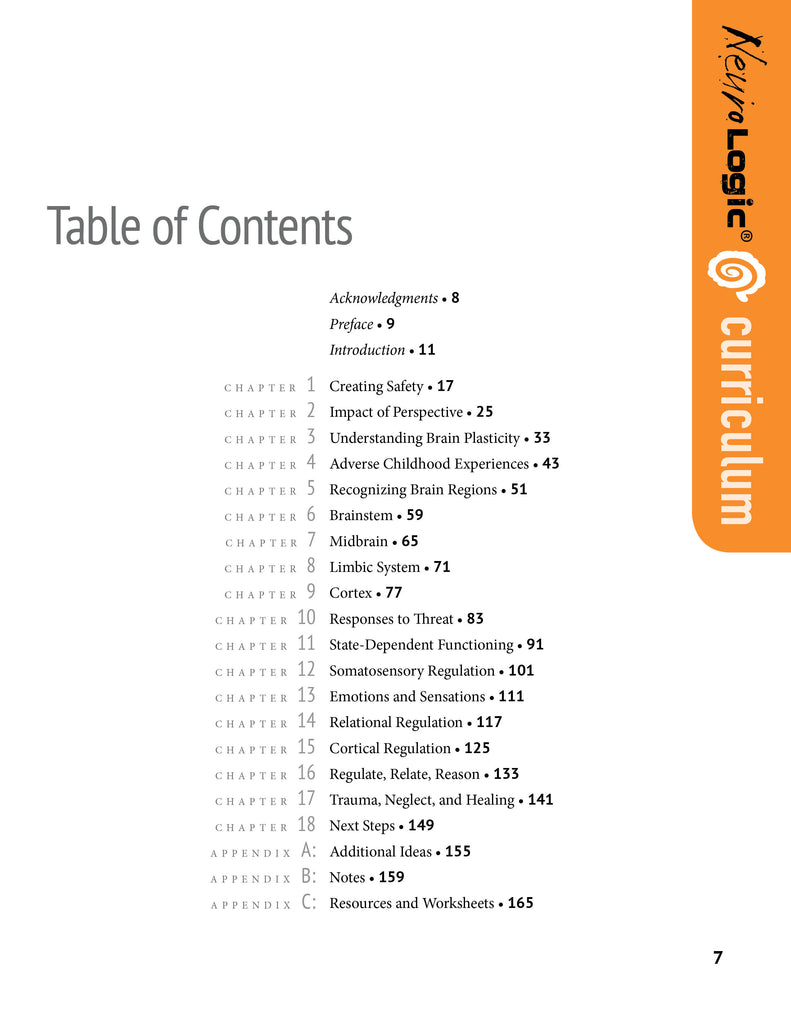 NeuroLogic® curriculum

Table of Contents

Acknowledgments • 8
Preface • 9
Introduction • 11

CHAPTER 1 Creating Safety • 17
CHAPTER 2 Impact of Perspective • 25
CHAPTER 3 Understanding Brain Plasticity • 33
CHAPTER 4 Adverse Childhood Experiences • 43
CHAPTER 5 Recognizing Brain Regions • 51
CHAPTER 6 Brainstem • 59
CHAPTER 7 Midbrain • 65
CHAPTER 8 Limbic System • 71
CHAPTER 9 Cortex • 77
CHAPTER 10 Responses to Threat • 83
CHAPTER 11 State-Dependent Functioning • 91
CHAPTER 12 Somatosensory Regulation • 101
CHAPTER 13 Emotions and Sensations • 111
CHAPTER 14 Relational Regulation • 117
CHAPTER 15 Cortical Regulation • 125
CHAPTER 16 Regulate, Relate, Reason • 133
CHAPTER 17 Trauma, Neglect, and Healing • 141
CHAPTER 18 Next Steps • 149
APPENDIX A: Additional Ideas • 155
APPENDIX B: Notes • 159
APPENDIX C: Resources and Worksheets • 165

7